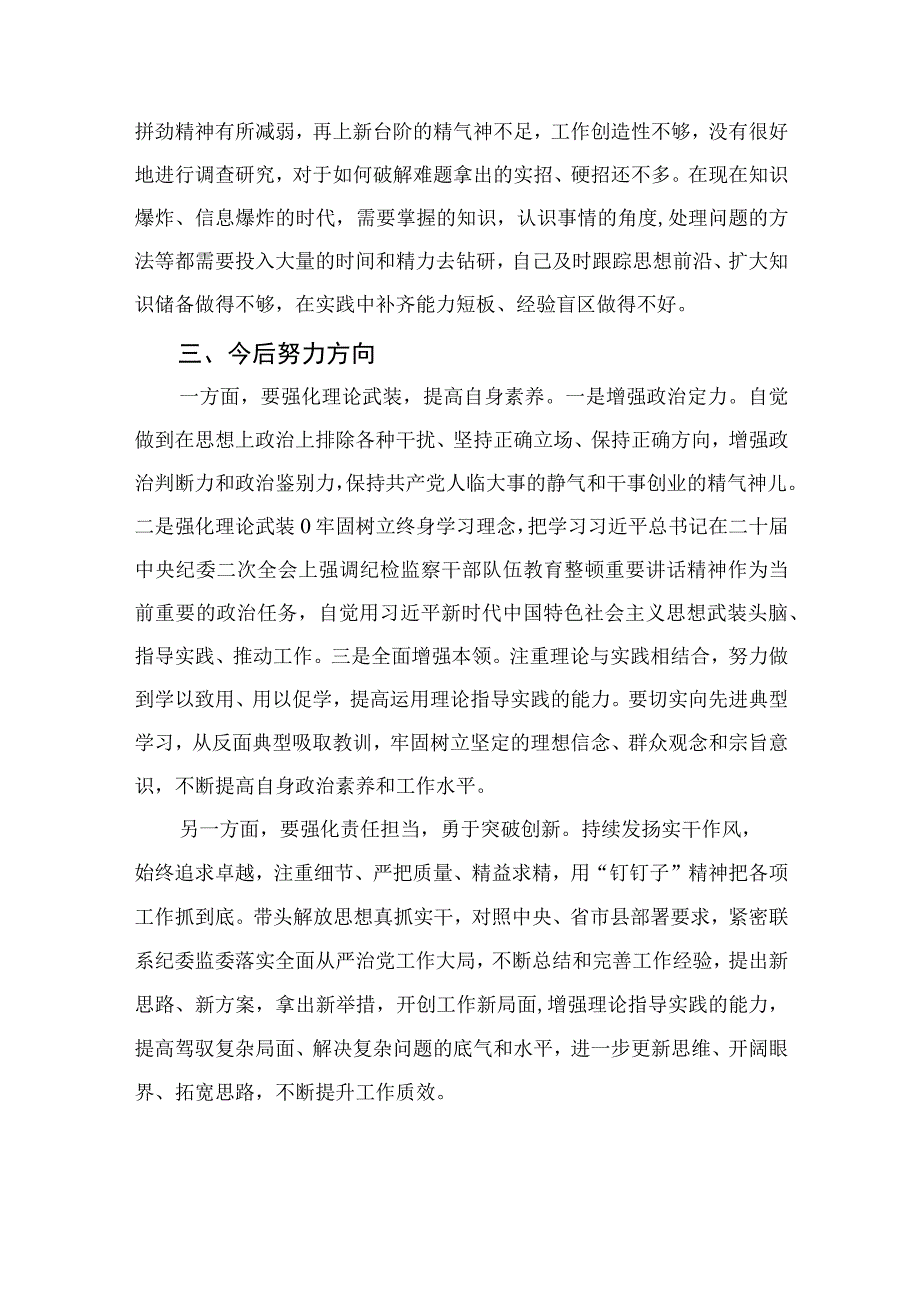 拼劲精神有所减弱，再上新台阶的精气神不足，工作创造性不够，没有很好地进行调查研究，对于如何破解难题拿出的实招、硬招还不多。在现在知识爆炸、信息爆炸的时代，需要掌握的知识，认识事情的角度，处理问题的方法等都需要投入大量的时间和精力去钻研，自己及时跟踪思想前沿、扩大知识储备做得不够，在实践中补齐能力短板、经验盲区做得不好。

三、今后努力方向

一方面，要强化理论武装，提高自身素养。一是增强政治定力。自觉做到在思想上政治上排除各种干扰、坚持正确立场、保持正确方向，增强政治判断力和政治鉴别力，保持共产党人临大事的静气和干事创业的精气神儿。二是强化理论武装0牢固树立终身学习理念，把学习习近平总书记在二十届中央纪委二次全会上强调纪检监察干部队伍教育整顿重要讲话精神作为当前重要的政治任务，自觉用习近平新时代中国特色社会主义思想武装头脑、指导实践、推动工作。三是全面增强本领。注重理论与实践相结合，努力做到学以致用、用以促学，提高运用理论指导实践的能力。要切实向先进典型学习，从反面典型吸取教训，牢固树立坚定的理想信念、群众观念和宗旨意识，不断提高自身政治素养和工作水平。

另一方面，要强化责任担当，勇于突破创新。持续发扬实干作风，始终追求卓越，注重细节、严把质量、精益求精，用“钉钉子”精神把各项工作抓到底。带头解放思想真抓实干，对照中央、省市县部署要求，紧密联系纪委监委落实全面从严治党工作大局，不断总结和完善工作经验，提出新思路、新方案，拿出新举措，开创工作新局面，增强理论指导实践的能力，提高驾驭复杂局面、解决复杂问题的底气和水平，进一步更新思维、开阔眼界、拓宽思路，不断提升工作质效。